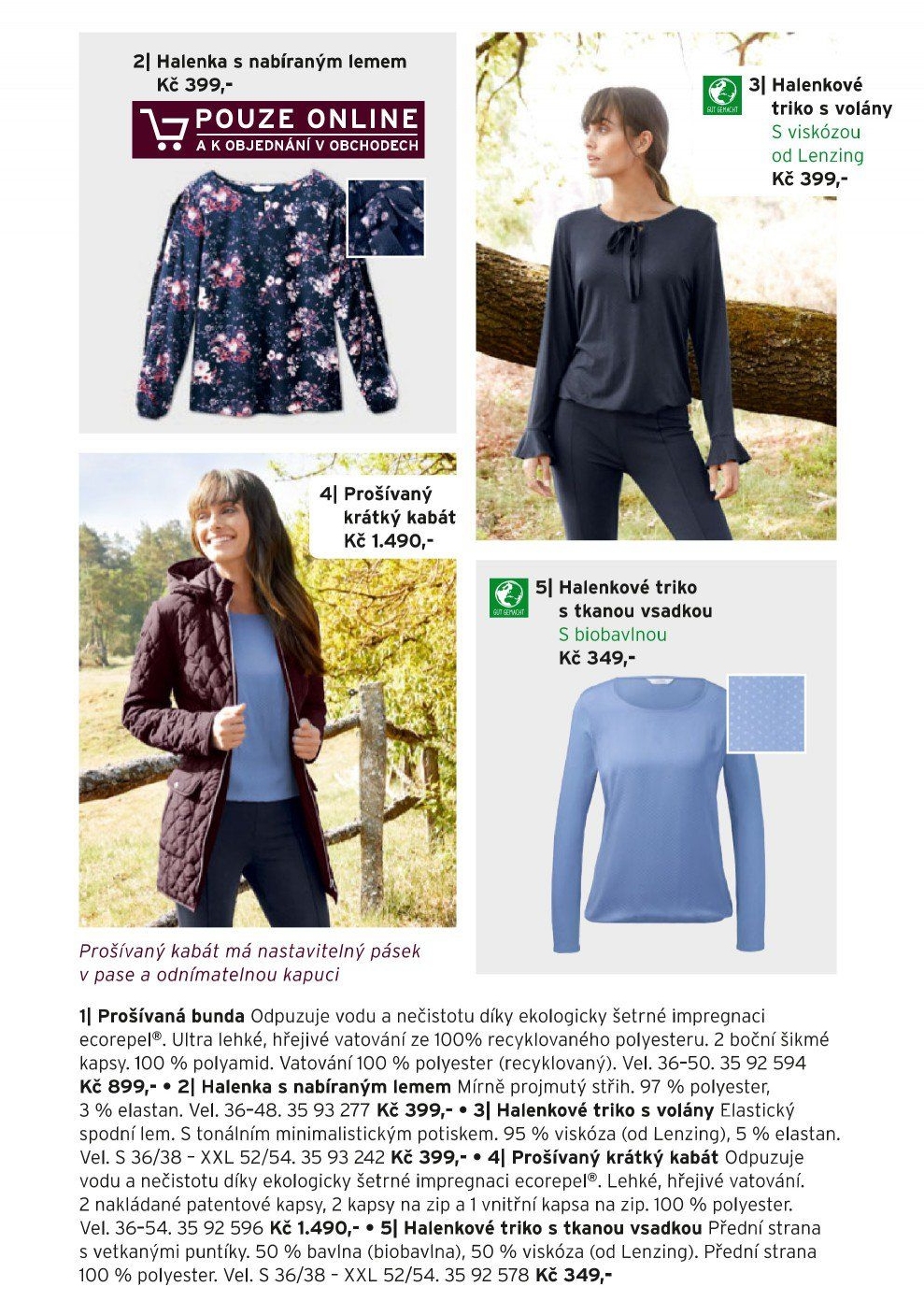 2| Halenka s nabíraným lemem
Kč 399,-

POUZE ONLINE
A K OBJEDNÁNÍ V OBCHODECH

GUT GEMACHT

3| Halenkové triko s volány
S viskózou od Lenzing
Kč 399,-

4| Prošívaný krátký kabát
Kč 1.490,-

GUT GEMACHT

5| Halenkové triko s tkanou vsadkou
S biobavlnou
Kč 349,-

Prošívaný kabát má nastavitelný pásek v pase a odnímatelnou kapuci

1| Prošívaná bunda Odpuzuje vodu a nečistotu díky ekologicky šetrné impregnaci ecorepel®. Ultra lehké, hřejivé vatování ze 100% recyklovaného polyesteru. 2 boční šikmé kapsy. 100 % polyamid. Vatování 100 % polyester (recyklovaný). Vel. 36–50. 35 92 594 Kč 899,- • 2| Halenka s nabíraným lemem Mírně projmutý střih. 97 % polyester, 3 % elastan. Vel. 36–48. 35 93 277 Kč 399,- • 3| Halenkové triko s volány Elastický spodní lem. S tonálním minimalistickým potiskem. 95 % viskóza (od Lenzing), 5 % elastan. Vel. S 36/38 – XXL 52/54. 35 93 242 Kč 399,- • 4| Prošívaný krátký kabát Odpuzuje vodu a nečistotu díky ekologicky šetrné impregnaci ecorepel®. Lehké, hřejivé vatování. 2 nakládané patentové kapsy, 2 kapsy na zip a 1 vnitřní kapsa na zip. 100 % polyester. Vel. 36–54. 35 92 596 Kč 1.490,- • 5| Halenkové triko s tkanou vsadkou Přední strana s vetkanými puntíky. 50 % bavlna (biobavlna), 50 % viskóza (od Lenzing). Přední strana 100 % polyester. Vel. S 36/38 – XXL 52/54. 35 92 578 Kč 349,-